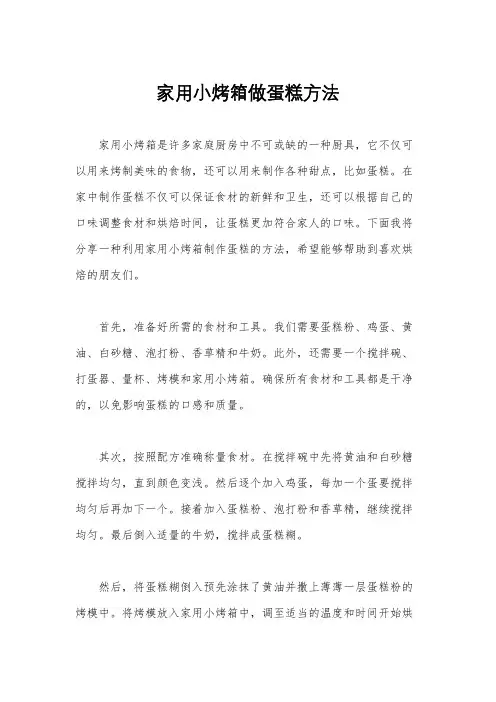 家用小烤箱做蛋糕方法

家用小烤箱是许多家庭厨房中不可或缺的一种厨具，它不仅可以用来烤制美味的食物，还可以用来制作各种甜点，比如蛋糕。在家中制作蛋糕不仅可以保证食材的新鲜和卫生，还可以根据自己的口味调整食材和烘焙时间，让蛋糕更加符合家人的口味。下面我将分享一种利用家用小烤箱制作蛋糕的方法，希望能够帮助到喜欢烘焙的朋友们。

首先，准备好所需的食材和工具。我们需要蛋糕粉、鸡蛋、黄油、白砂糖、泡打粉、香草精和牛奶。此外，还需要一个搅拌碗、打蛋器、量杯、烤模和家用小烤箱。确保所有食材和工具都是干净的，以免影响蛋糕的口感和质量。

其次，按照配方准确称量食材。在搅拌碗中先将黄油和白砂糖搅拌均匀，直到颜色变浅。然后逐个加入鸡蛋，每加一个蛋要搅拌均匀后再加下一个。接着加入蛋糕粉、泡打粉和香草精，继续搅拌均匀。最后倒入适量的牛奶，搅拌成蛋糕糊。

然后，将蛋糕糊倒入预先涂抹了黄油并撒上薄薄一层蛋糕粉的烤模中。将烤模放入家用小烤箱中，调至适当的温度和时间开始烘